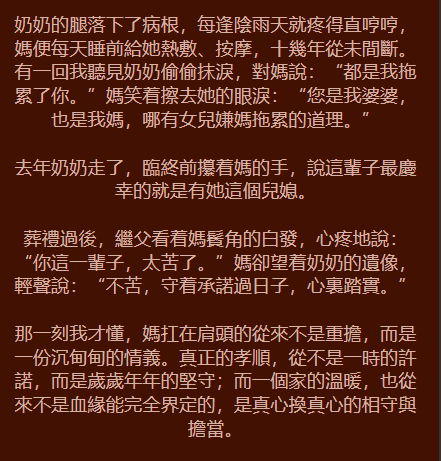 奶奶的腿落下了病根，每逢陰雨天就疼得直哼哼，媽便每天睡前給她熱敷、按摩，十幾年從未間斷。有一回我聽見奶奶偷偷抹淚，對媽說：“都是我拖累了你。”媽笑着擦去她的眼淚：“您是我婆婆，也是我媽，哪有女兒嫌媽拖累的道理。”

去年奶奶走了，臨終前攥着媽的手，說這輩子最慶幸的就是有她這個兒媳。

葬禮過後，繼父看着媽鬢角的白發，心疼地說：“你這一輩子，太苦了。”媽卻望着奶奶的遺像，輕聲說：“不苦，守着承諾過日子，心裏踏實。”

那一刻我才懂，媽扛在肩頭的從來不是重擔，而是一份沉甸甸的情義。真正的孝順，從不是一時的許諾，而是歲歲年年的堅守；而一個家的溫暖，也從來不是血緣能完全界定的，是真心換真心的相守與擔當。